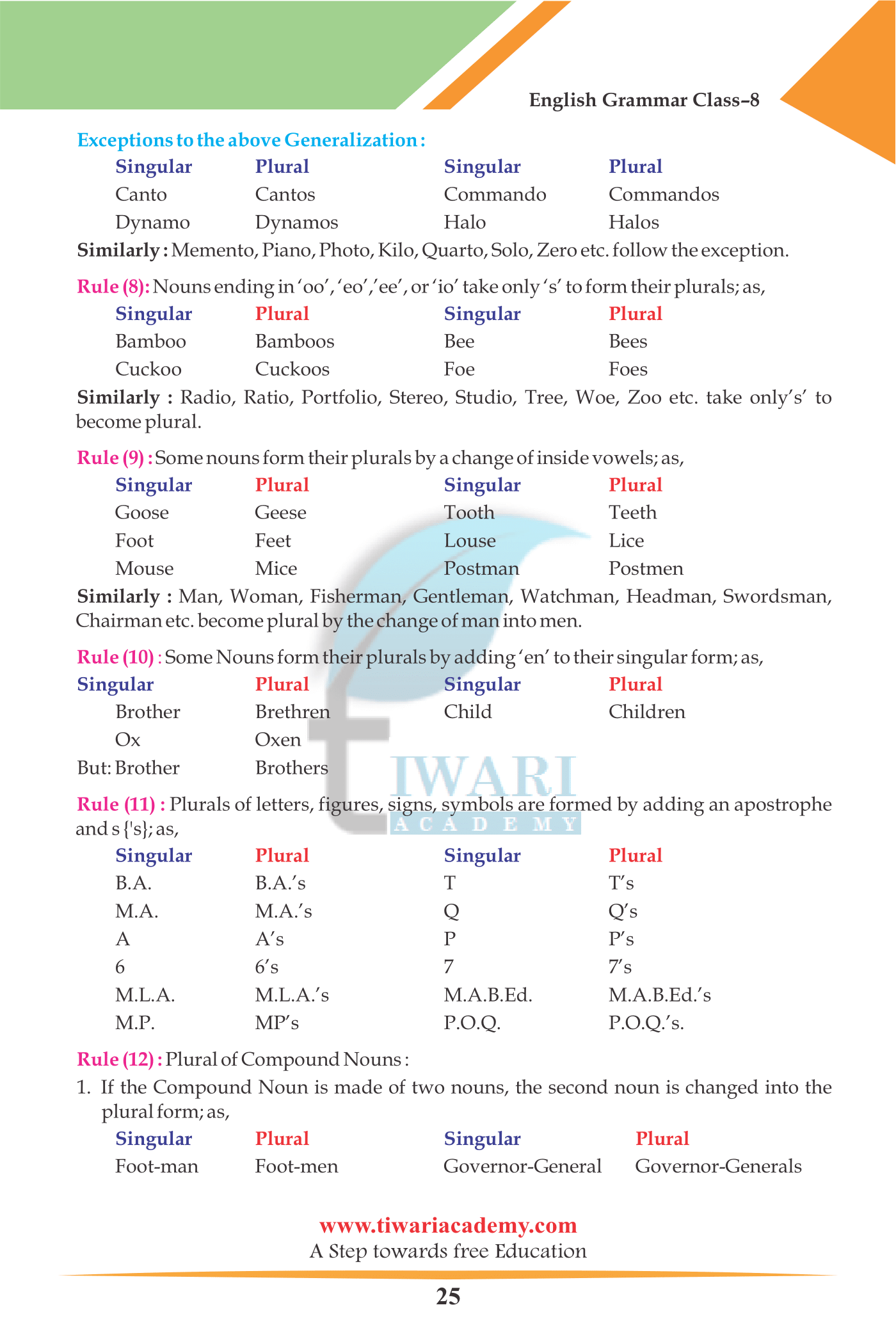 English Grammar Class–8

Exceptions to the above Generalization :

| Singular | Plural | Singular | Plural |
|---|---|---|---|
| Canto | Cantos | Commando | Commandos |
| Dynamo | Dynamos | Halo | Halos |

Similarly : Memento, Piano, Photo, Kilo, Quarto, Solo, Zero etc. follow the exception.

Rule (8): Nouns ending in 'oo', 'eo','ee', or 'io' take only 's' to form their plurals; as,

| Singular | Plural | Singular | Plural |
|---|---|---|---|
| Bamboo | Bamboos | Bee | Bees |
| Cuckoo | Cuckoos | Foe | Foes |

Similarly : Radio, Ratio, Portfolio, Stereo, Studio, Tree, Woe, Zoo etc. take only's' to become plural.

Rule (9) : Some nouns form their plurals by a change of inside vowels; as,

| Singular | Plural | Singular | Plural |
|---|---|---|---|
| Goose | Geese | Tooth | Teeth |
| Foot | Feet | Louse | Lice |
| Mouse | Mice | Postman | Postmen |

Similarly : Man, Woman, Fisherman, Gentleman, Watchman, Headman, Swordsman, Chairman etc. become plural by the change of man into men.

Rule (10) : Some Nouns form their plurals by adding 'en' to their singular form; as,

| Singular | Plural | Singular | Plural |
|---|---|---|---|
| Brother | Brethren | Child | Children |
| Ox | Oxen | | |
| But: Brother | Brothers | | |

Rule (11) : Plurals of letters, figures, signs, symbols are formed by adding an apostrophe and s {'s}; as,

| Singular | Plural | Singular | Plural |
|---|---|---|---|
| B.A. | B.A.'s | T | T's |
| M.A. | M.A.'s | Q | Q's |
| A | A's | P | P's |
| 6 | 6's | 7 | 7's |
| M.L.A. | M.L.A.'s | M.A.B.Ed. | M.A.B.Ed.'s |
| M.P. | MP's | P.O.Q. | P.O.Q.'s. |

Rule (12) : Plural of Compound Nouns :

1. If the Compound Noun is made of two nouns, the second noun is changed into the plural form; as,

| Singular | Plural | Singular | Plural |
|---|---|---|---|
| Foot-man | Foot-men | Governor-General | Governor-Generals |

www.tiwariacademy.com
A Step towards free Education

25

TIWARI ACADEMY